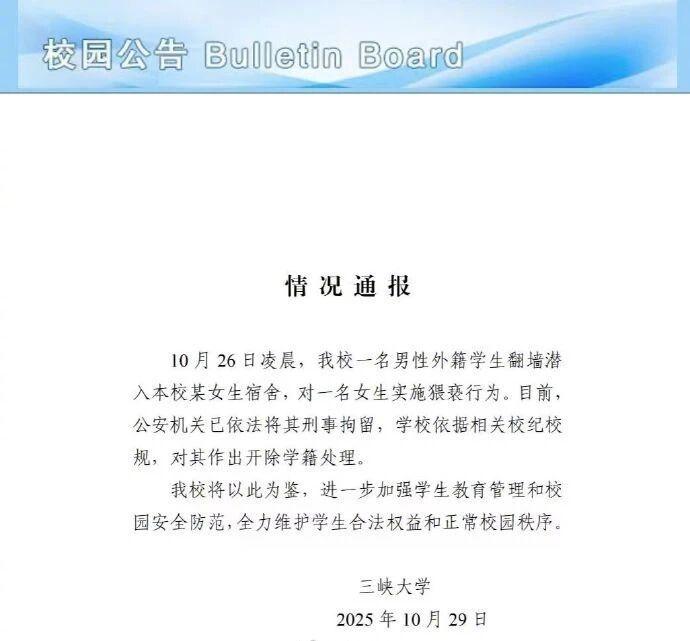 校园公告 Bulletin Board

情况通报

10月26日凌晨，我校一名男性外籍学生翻墙潜入本校某女生宿舍，对一名女生实施猥亵行为。目前，公安机关已依法将其刑事拘留，学校依据相关校纪校规，对其作出开除学籍处理。

我校将以此为鉴，进一步加强学生教育管理和校园安全防范，全力维护学生合法权益和正常校园秩序。

三峡大学
2025年10月29日